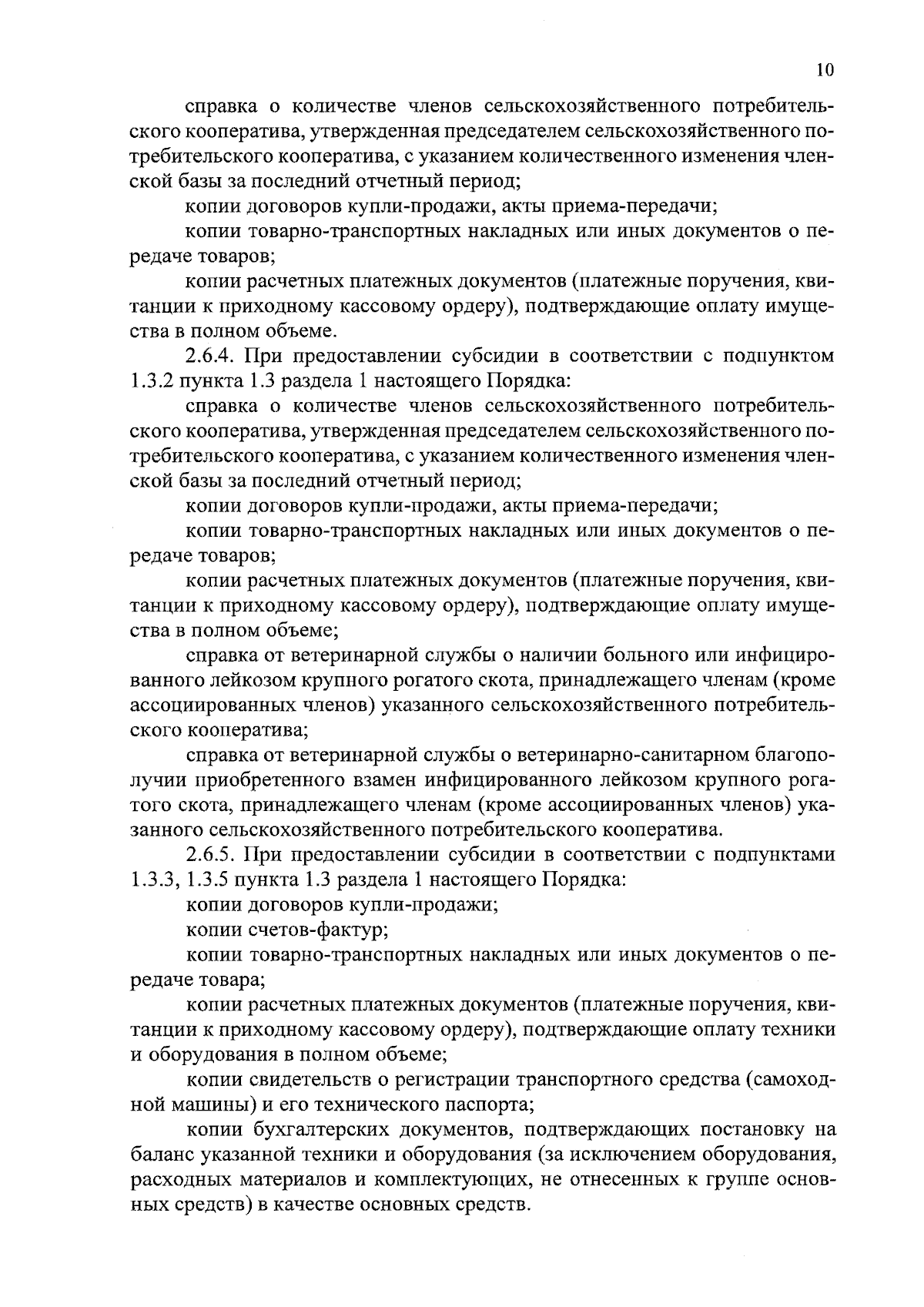 10

справка о количестве членов сельскохозяйственного потребительского кооператива, утвержденная председателем сельскохозяйственного потребительского кооператива, с указанием количественного изменения членской базы за последний отчетный период;

копии договоров купли-продажи, акты приема-передачи;

копии товарно-транспортных накладных или иных документов о передаче товаров;

копии расчетных платежных документов (платежные поручения, квитанции к приходному кассовому ордеру), подтверждающие оплату имущества в полном объеме.

2.6.4. При предоставлении субсидии в соответствии с подпунктом 1.3.2 пункта 1.3 раздела 1 настоящего Порядка:

справка о количестве членов сельскохозяйственного потребительского кооператива, утвержденная председателем сельскохозяйственного потребительского кооператива, с указанием количественного изменения членской базы за последний отчетный период;

копии договоров купли-продажи, акты приема-передачи;

копии товарно-транспортных накладных или иных документов о передаче товаров;

копии расчетных платежных документов (платежные поручения, квитанции к приходному кассовому ордеру), подтверждающие оплату имущества в полном объеме;

справка от ветеринарной службы о наличии больного или инфицированного лейкозом крупного рогатого скота, принадлежащего членам (кроме ассоциированных членов) указанного сельскохозяйственного потребительского кооператива;

справка от ветеринарной службы о ветеринарно-санитарном благополучии приобретенного взамен инфицированного лейкозом крупного рогатого скота, принадлежащего членам (кроме ассоциированных членов) указанного сельскохозяйственного потребительского кооператива.

2.6.5. При предоставлении субсидии в соответствии с подпунктами 1.3.3, 1.3.5 пункта 1.3 раздела 1 настоящего Порядка:

копии договоров купли-продажи;

копии счетов-фактур;

копии товарно-транспортных накладных или иных документов о передаче товара;

копии расчетных платежных документов (платежные поручения, квитанции к приходному кассовому ордеру), подтверждающие оплату техники и оборудования в полном объеме;

копии свидетельств о регистрации транспортного средства (самоходной машины) и его технического паспорта;

копии бухгалтерских документов, подтверждающих постановку на баланс указанной техники и оборудования (за исключением оборудования, расходных материалов и комплектующих, не отнесенных к группе основных средств) в качестве основных средств.